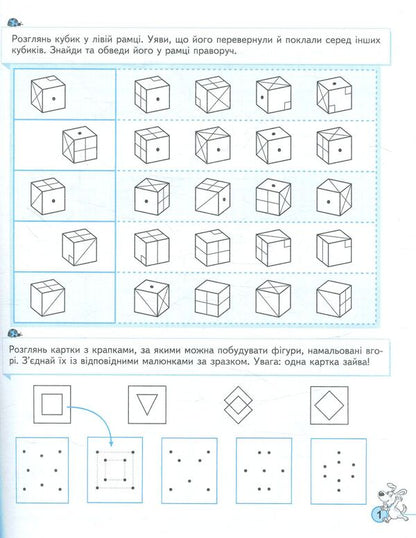 Розглянь кубик у лівій рамці. Уяви, що його перевернули й поклали серед інших кубиків. Знайди та обведи його у рамці праворуч.

Розглянь картки з крапками, за якими можна побудувати фігури, намальовані вгорі. З'єднай їх із відповідними малюнками за зразком. Увага: одна картка зайва!

1